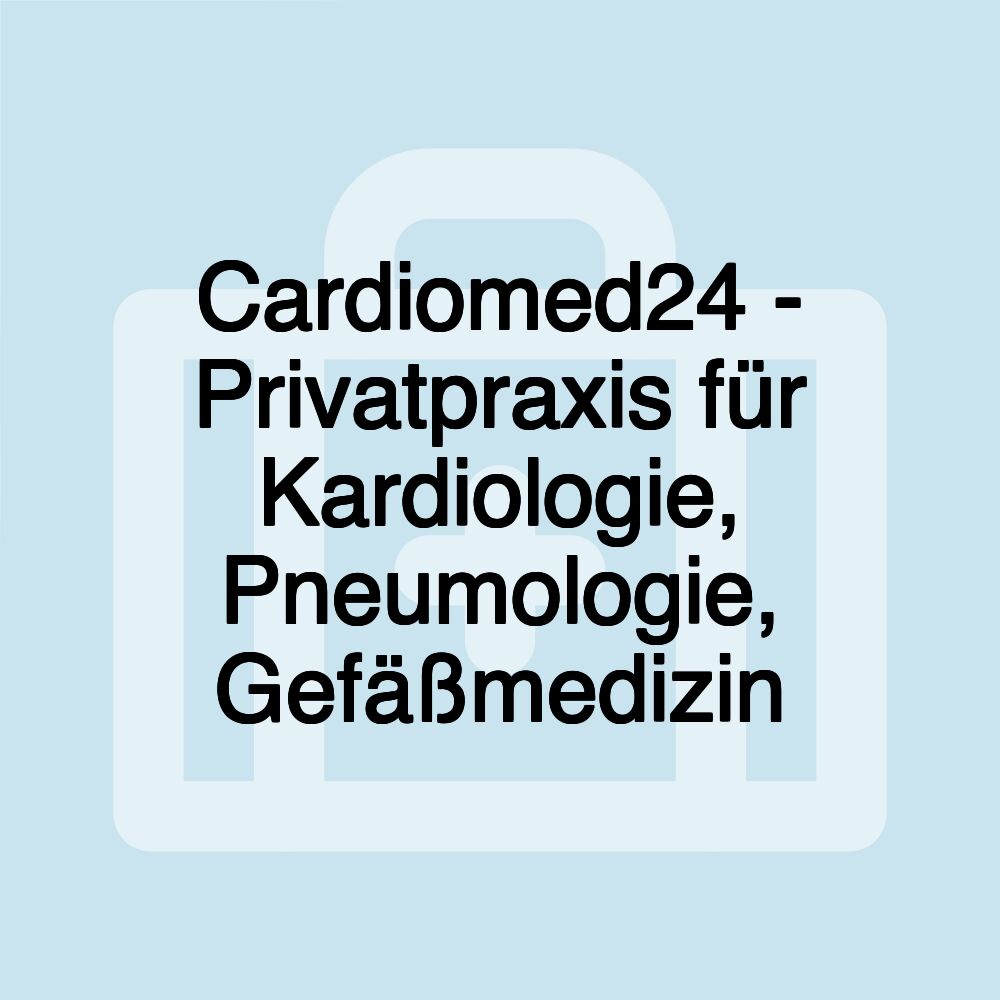 Cardiomed24 - Privatpraxis für Kardiologie, Pneumologie, Gefäßmedizin